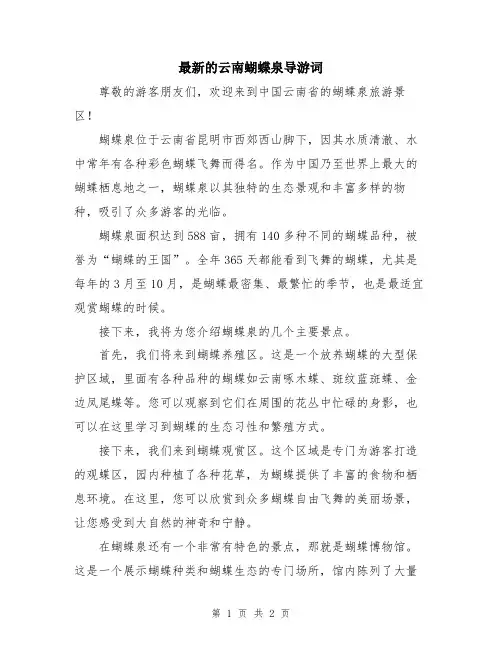 最新的云南蝴蝶泉导游词

尊敬的游客朋友们，欢迎来到中国云南省的蝴蝶泉旅游景区！

蝴蝶泉位于云南省昆明市西郊西山脚下，因其水质清澈、水中常年有各种彩色蝴蝶飞舞而得名。作为中国乃至世界上最大的蝴蝶栖息地之一，蝴蝶泉以其独特的生态景观和丰富多样的物种，吸引了众多游客的光临。

蝴蝶泉面积达到588亩，拥有140多种不同的蝴蝶品种，被誉为“蝴蝶的王国”。全年365天都能看到飞舞的蝴蝶，尤其是每年的3月至10月，是蝴蝶最密集、最繁忙的季节，也是最适宜观赏蝴蝶的时候。

接下来，我将为您介绍蝴蝶泉的几个主要景点。

首先，我们将来到蝴蝶养殖区。这是一个放养蝴蝶的大型保护区域，里面有各种品种的蝴蝶如云南啄木蝶、斑纹蓝斑蝶、金边凤尾蝶等。您可以观察到它们在周围的花丛中忙碌的身影，也可以在这里学习到蝴蝶的生态习性和繁殖方式。

接下来，我们来到蝴蝶观赏区。这个区域是专门为游客打造的观蝶区，园内种植了各种花草，为蝴蝶提供了丰富的食物和栖息环境。在这里，您可以欣赏到众多蝴蝶自由飞舞的美丽场景，让您感受到大自然的神奇和宁静。

在蝴蝶泉还有一个非常有特色的景点，那就是蝴蝶博物馆。这是一个展示蝴蝶种类和蝴蝶生态的专门场所，馆内陈列了大量

第 1 页 共 2 页